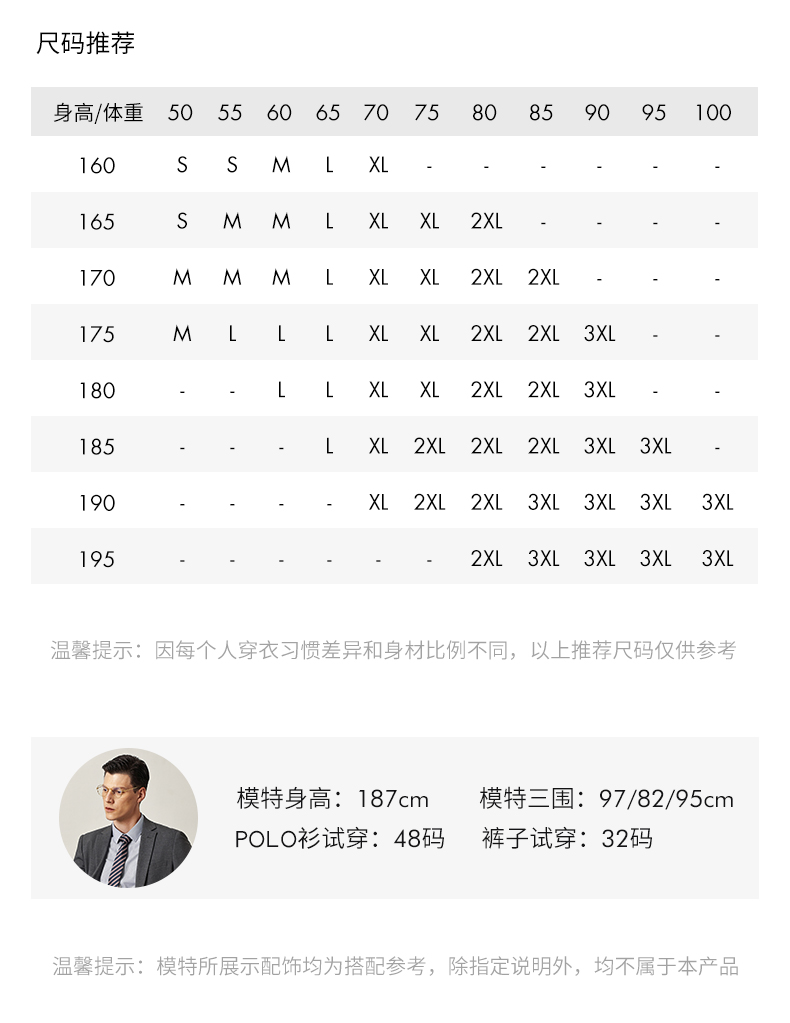 尺码推荐

| 身高/体重 | 50 | 55 | 60 | 65 | 70 | 75 | 80 | 85 | 90 | 95 | 100 |
|---|---|---|---|---|---|---|---|---|---|---|---|
| 160 | S | S | M | L | XL | - | - | - | - | - | - |
| 165 | S | M | M | L | XL | XL | 2XL | - | - | - | - |
| 170 | M | M | M | L | XL | XL | 2XL | 2XL | - | - | - |
| 175 | M | L | L | L | XL | XL | 2XL | 2XL | 3XL | - | - |
| 180 | - | - | L | L | XL | XL | 2XL | 2XL | 3XL | - | - |
| 185 | - | - | - | L | XL | 2XL | 2XL | 2XL | 3XL | 3XL | - |
| 190 | - | - | - | - | XL | 2XL | 2XL | 3XL | 3XL | 3XL | 3XL |
| 195 | - | - | - | - | - | - | 2XL | 3XL | 3XL | 3XL | 3XL |

温馨提示：因每个人穿衣习惯差异和身材比例不同，以上推荐尺码仅供参考

模特身高：187cm 模特三围：97/82/95cm
POLO衫试穿：48码 裤子试穿：32码

温馨提示：模特所展示配饰均为搭配参考，除指定说明外，均不属于本产品